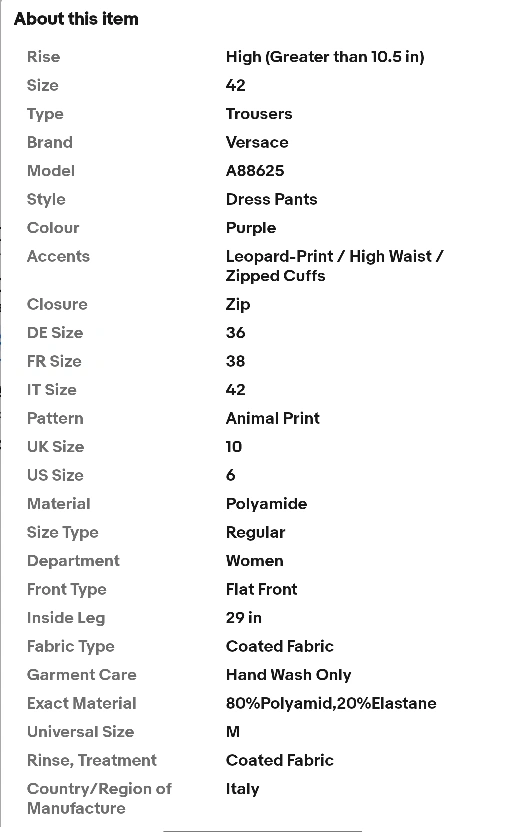 About this item

| | |
|---|---|
| Rise | High (Greater than 10.5 in) |
| Size | 42 |
| Type | Trousers |
| Brand | Versace |
| Model | A88625 |
| Style | Dress Pants |
| Colour | Purple |
| Accents | Leopard-Print / High Waist / Zipped Cuffs |
| Closure | Zip |
| DE Size | 36 |
| FR Size | 38 |
| IT Size | 42 |
| Pattern | Animal Print |
| UK Size | 10 |
| US Size | 6 |
| Material | Polyamide |
| Size Type | Regular |
| Department | Women |
| Front Type | Flat Front |
| Inside Leg | 29 in |
| Fabric Type | Coated Fabric |
| Garment Care | Hand Wash Only |
| Exact Material | 80%Polyamid,20%Elastane |
| Universal Size | M |
| Rinse, Treatment | Coated Fabric |
| Country/Region of Manufacture | Italy |